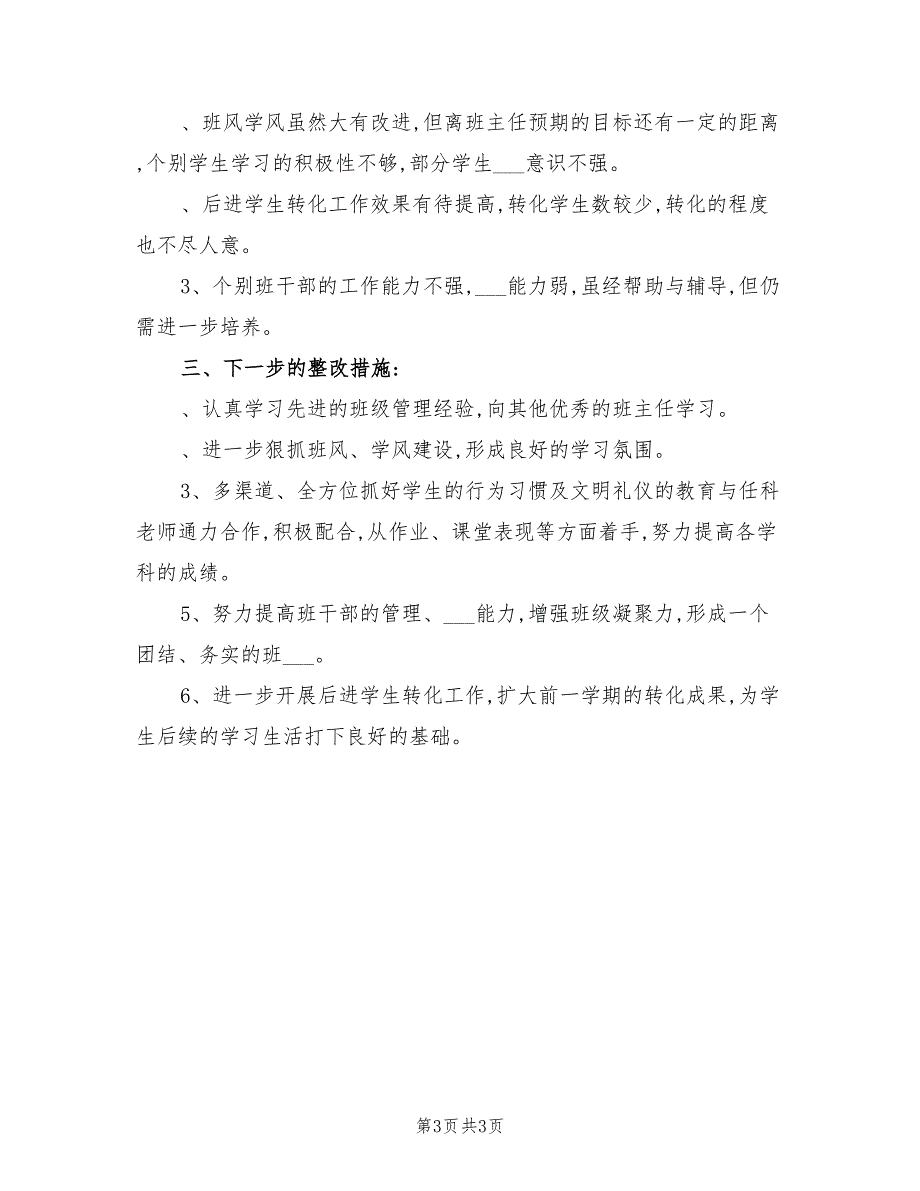 、班风学风虽然大有改进,但离班主任预期的目标还有一定的距离,个别学生学习的积极性不够,部分学生___意识不强。

、后进学生转化工作效果有待提高,转化学生数较少,转化的程度也不尽人意。

3、个别班干部的工作能力不强,___能力弱,虽经帮助与辅导,但仍需进一步培养。

三、下一步的整改措施:

、认真学习先进的班级管理经验,向其他优秀的班主任学习。

、进一步狠抓班风、学风建设,形成良好的学习氛围。

3、多渠道、全方位抓好学生的行为习惯及文明礼仪的教育与任科老师通力合作,积极配合,从作业、课堂表现等方面着手,努力提高各学科的成绩。

5、努力提高班干部的管理、___能力,增强班级凝聚力,形成一个团结、务实的班___。

6、进一步开展后进学生转化工作,扩大前一学期的转化成果,为学生后续的学习生活打下良好的基础。

第3页 共3页